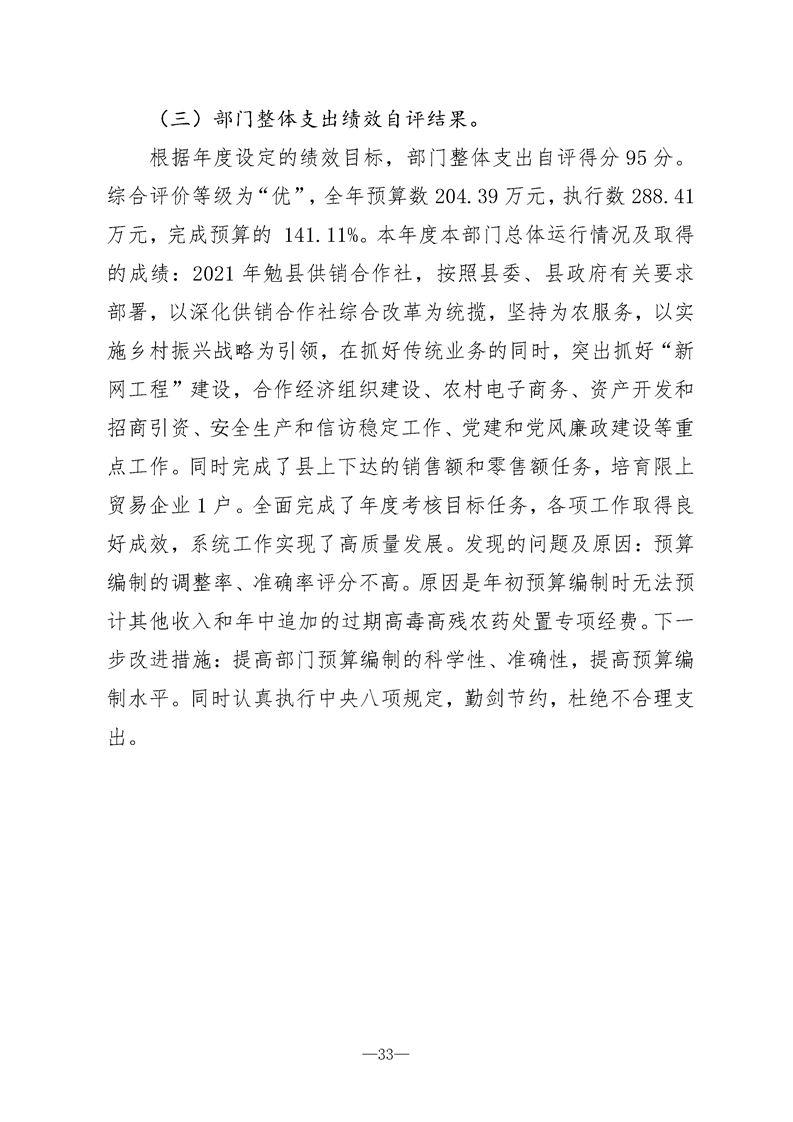 （三）部门整体支出绩效自评结果。

根据年度设定的绩效目标，部门整体支出自评得分95分。综合评价等级为“优”，全年预算数204.39万元，执行数288.41万元，完成预算的141.11%。本年度本部门总体运行情况及取得的成绩：2021年勉县供销合作社，按照县委、县政府有关要求部署，以深化供销合作社综合改革为统揽，坚持为农服务，以实施乡村振兴战略为引领，在抓好传统业务的同时，突出抓好“新网工程”建设，合作经济组织建设、农村电子商务、资产开发和招商引资、安全生产和信访稳定工作、党建和党风廉政建设等重点工作。同时完成了县上下达的销售额和零售额任务，培育限上贸易企业1户。全面完成了年度考核目标任务，各项工作取得良好成效，系统工作实现了高质量发展。发现的问题及原因：预算编制的调整率、准确率评分不高。原因是年初预算编制时无法预计其他收入和年中追加的过期高毒高残农药处置专项经费。下一步改进措施：提高部门预算编制的科学性、准确性，提高预算编制水平。同时认真执行中央八项规定，勤剑节约，杜绝不合理支出。

—33—